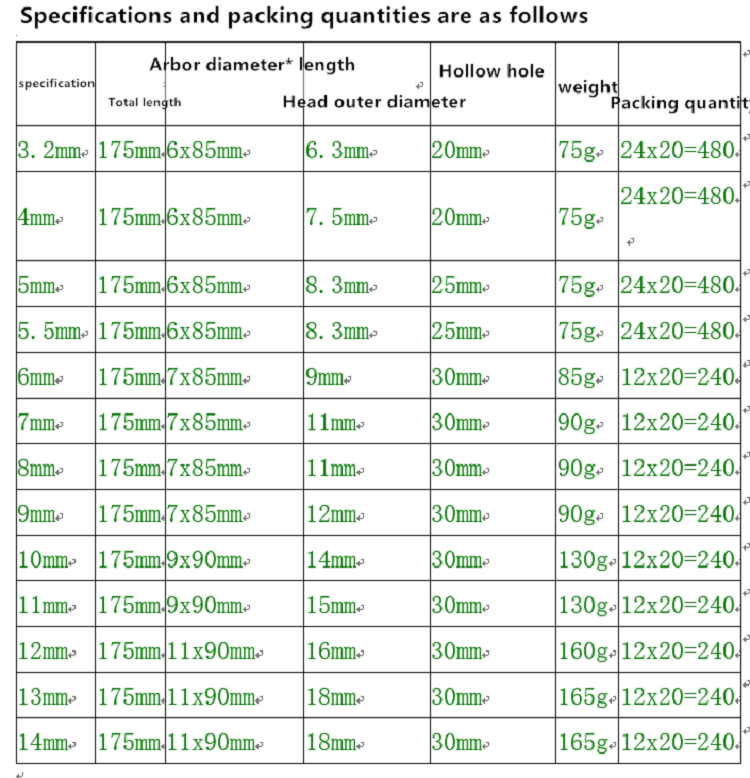 Specifications and packing quantities are as follows

| specification | Total length | Arbor diameter* length | Head outer diameter | Hollow hole | weight | Packing quantity |
|---|---|---|---|---|---|---|
| 3. 2mm | 175mm | 6x85mm | 6. 3mm | 20mm | 75g | 24x20=480 |
| 4mm | 175mm | 6x85mm | 7. 5mm | 20mm | 75g | 24x20=480 |
| 5mm | 175mm | 6x85mm | 8. 3mm | 25mm | 75g | 24x20=480 |
| 5. 5mm | 175mm | 6x85mm | 8. 3mm | 25mm | 75g | 24x20=480 |
| 6mm | 175mm | 7x85mm | 9mm | 30mm | 85g | 12x20=240 |
| 7mm | 175mm | 7x85mm | 11mm | 30mm | 90g | 12x20=240 |
| 8mm | 175mm | 7x85mm | 11mm | 30mm | 90g | 12x20=240 |
| 9mm | 175mm | 7x85mm | 12mm | 30mm | 90g | 12x20=240 |
| 10mm | 175mm | 9x90mm | 14mm | 30mm | 130g | 12x20=240 |
| 11mm | 175mm | 9x90mm | 15mm | 30mm | 130g | 12x20=240 |
| 12mm | 175mm | 11x90mm | 16mm | 30mm | 160g | 12x20=240 |
| 13mm | 175mm | 11x90mm | 18mm | 30mm | 165g | 12x20=240 |
| 14mm | 175mm | 11x90mm | 18mm | 30mm | 165g | 12x20=240 |